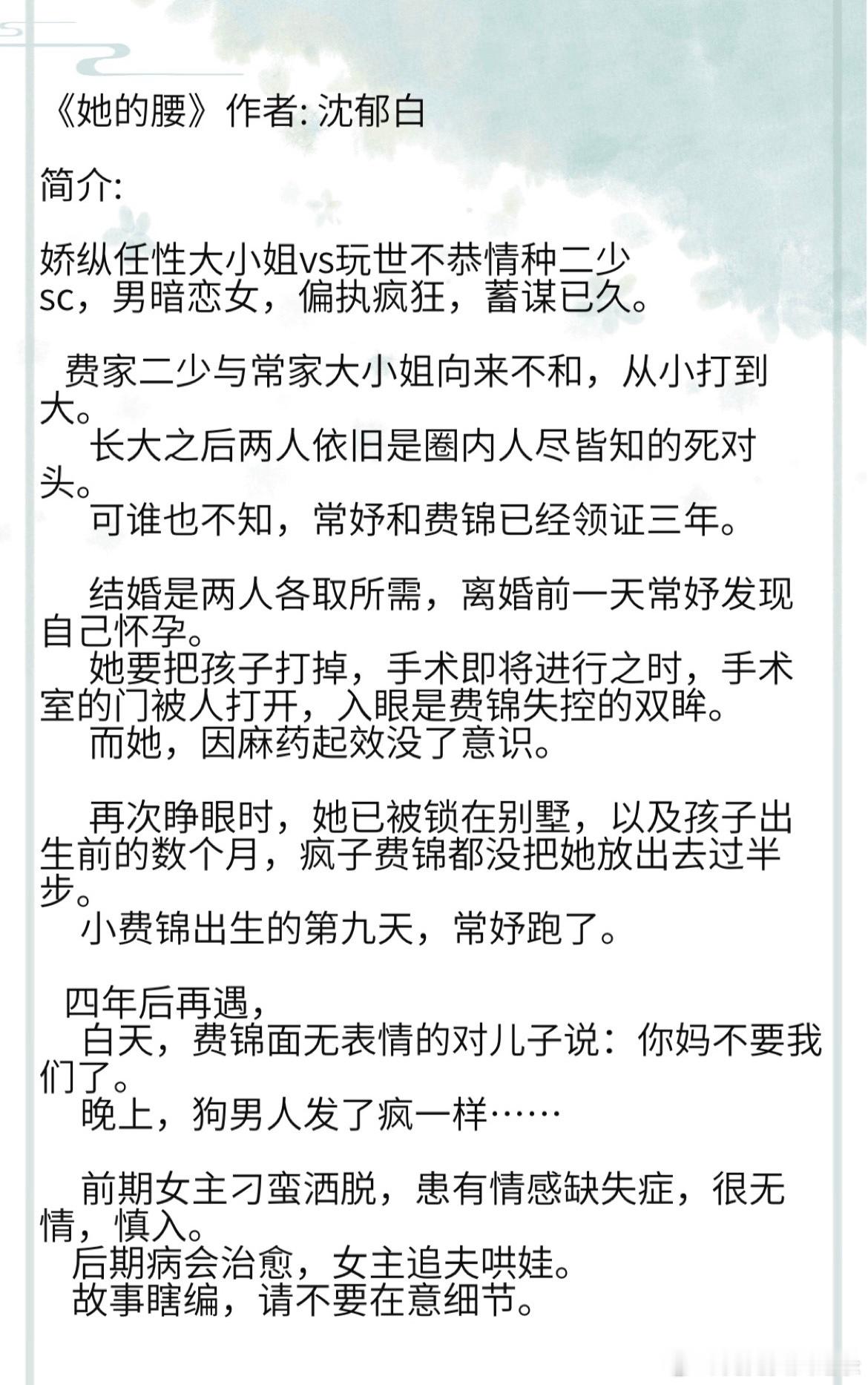 《她的腰》作者: 沈郁白

简介:

娇纵任性大小姐vs玩世不恭情种二少
sc，男暗恋女，偏执疯狂，蓄谋已久。

费家二少与常家大小姐向来不和，从小打到大。
长大之后两人依旧是圈内人尽皆知的死对头。
可谁也不知，常妤和费锦已经领证三年。

结婚是两人各取所需，离婚前一天常妤发现自己怀孕。
她要把孩子打掉，手术即将进行之时，手术室的门被人打开，入眼是费锦失控的双眸。
而她，因麻药起效没了意识。

再次睁眼时，她已被锁在别墅，以及孩子出生前的数个月，疯子费锦都没把她放出去过半步。
小费锦出生的第九天，常妤跑了。

四年后再遇，
白天，费锦面无表情的对儿子说：你妈不要我们了。
晚上，狗男人发了疯一样……

前期女主刁蛮洒脱，患有情感缺失症，很无情，慎入。
后期病会治愈，女主追夫哄娃。
故事瞎编，请不要在意细节。